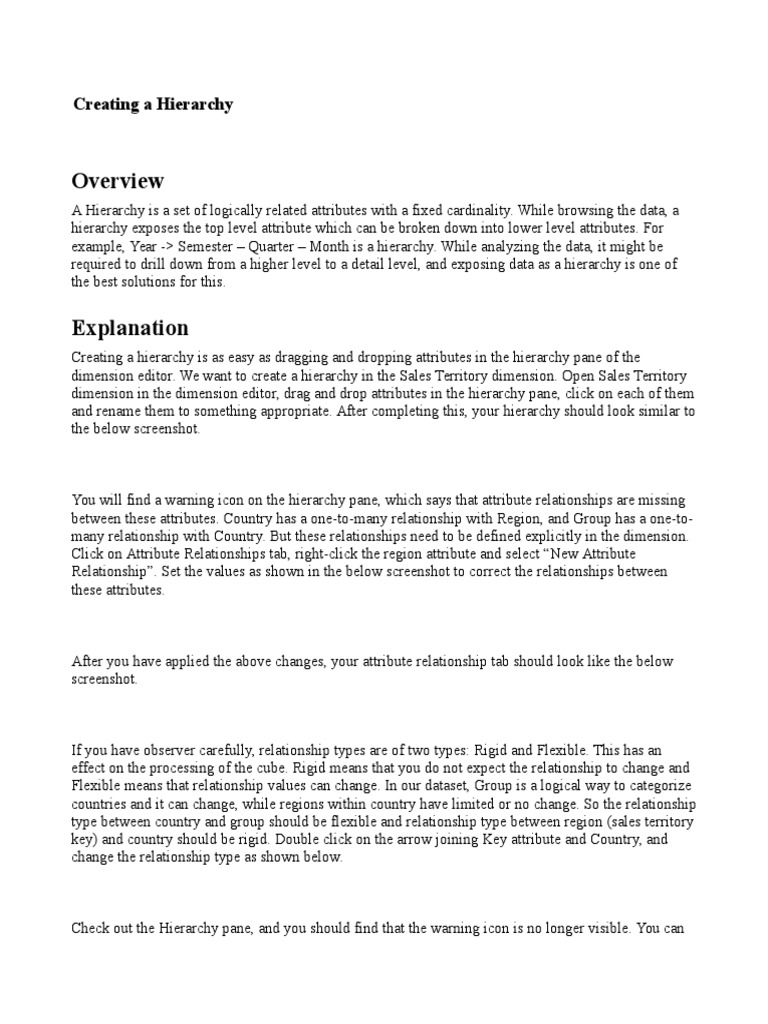 Creating a Hierarchy

Overview

A Hierarchy is a set of logically related attributes with a fixed cardinality. While browsing the data, a hierarchy exposes the top level attribute which can be broken down into lower level attributes. For example, Year -> Semester – Quarter – Month is a hierarchy. While analyzing the data, it might be required to drill down from a higher level to a detail level, and exposing data as a hierarchy is one of the best solutions for this.

Explanation

Creating a hierarchy is as easy as dragging and dropping attributes in the hierarchy pane of the dimension editor. We want to create a hierarchy in the Sales Territory dimension. Open Sales Territory dimension in the dimension editor, drag and drop attributes in the hierarchy pane, click on each of them and rename them to something appropriate. After completing this, your hierarchy should look similar to the below screenshot.

You will find a warning icon on the hierarchy pane, which says that attribute relationships are missing between these attributes. Country has a one-to-many relationship with Region, and Group has a one-to-many relationship with Country. But these relationships need to be defined explicitly in the dimension. Click on Attribute Relationships tab, right-click the region attribute and select “New Attribute Relationship”. Set the values as shown in the below screenshot to correct the relationships between these attributes.

After you have applied the above changes, your attribute relationship tab should look like the below screenshot.

If you have observer carefully, relationship types are of two types: Rigid and Flexible. This has an effect on the processing of the cube. Rigid means that you do not expect the relationship to change and Flexible means that relationship values can change. In our dataset, Group is a logical way to categorize countries and it can change, while regions within country have limited or no change. So the relationship type between country and group should be flexible and relationship type between region (sales territory key) and country should be rigid. Double click on the arrow joining Key attribute and Country, and change the relationship type as shown below.

Check out the Hierarchy pane, and you should find that the warning icon is no longer visible. You can